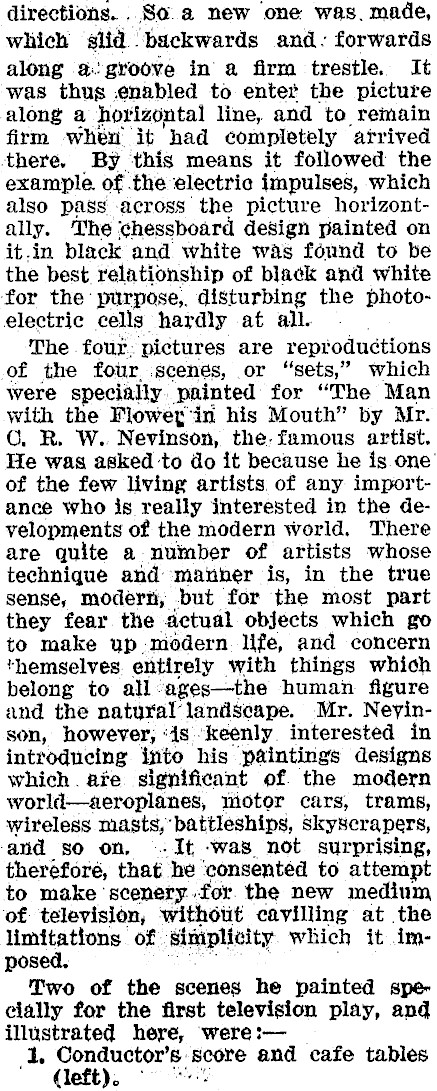 directions. So a new one was made, which slid backwards and forwards along a groove in a firm trestle. It was thus enabled to enter the picture along a horizontal line, and to remain firm when it had completely arrived there. By this means it followed the example of the electric impulses, which also pass across the picture horizontally. The chessboard design painted on it in black and white was found to be the best relationship of black and white for the purpose, disturbing the photoelectric cells hardly at all.

The four pictures are reproductions of the four scenes, or "sets," which were specially painted for "The Man with the Flower in his Mouth" by Mr. C. R. W. Nevinson, the famous artist. He was asked to do it because he is one of the few living artists of any importance who is really interested in the developments of the modern world. There are quite a number of artists whose technique and manner is, in the true sense, modern, but for the most part they fear the actual objects which go to make up modern life, and concern themselves entirely with things which belong to all ages—the human figure and the natural landscape. Mr. Nevinson, however, is keenly interested in introducing into his paintings designs which are significant of the modern world—aeroplanes, motor cars, trams, wireless masts, battleships, skyscrapers, and so on. It was not surprising, therefore, that he consented to attempt to make scenery for the new medium of television, without cavilling at the limitations of simplicity which it imposed.

Two of the scenes he painted specially for the first television play, and illustrated here, were:—

1. Conductor's score and cafe tables (left).